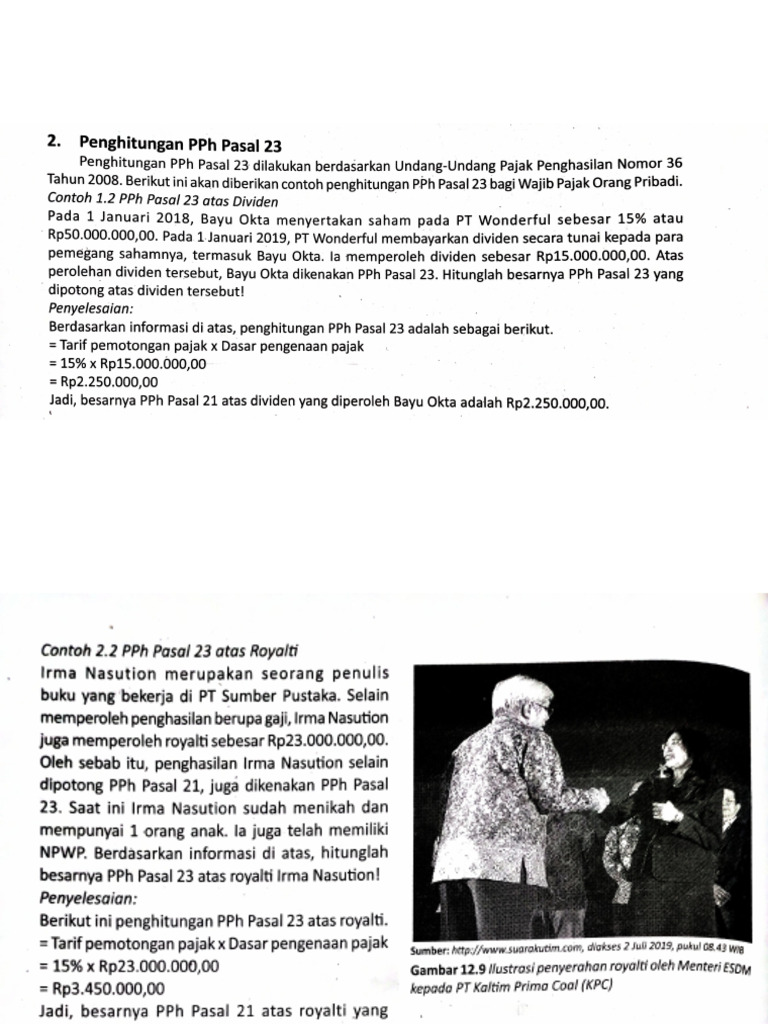 2. Penghitungan PPh Pasal 23

Penghitungan PPh Pasal 23 dilakukan berdasarkan Undang-Undang Pajak Penghasilan Nomor 36 Tahun 2008. Berikut ini akan diberikan contoh penghitungan PPh Pasal 23 bagi Wajib Pajak Orang Pribadi.

Contoh 1.2 PPh Pasal 23 atas Dividen

Pada 1 Januari 2018, Bayu Okta menyertakan saham pada PT Wonderful sebesar 15% atau Rp50.000.000,00. Pada 1 Januari 2019, PT Wonderful membayarkan dividen secara tunai kepada para pemegang sahamnya, termasuk Bayu Okta. Ia memperoleh dividen sebesar Rp15.000.000,00. Atas perolehan dividen tersebut, Bayu Okta dikenakan PPh Pasal 23. Hitunglah besarnya PPh Pasal 23 yang dipotong atas dividen tersebut!

Penyelesaian:

Berdasarkan informasi di atas, penghitungan PPh Pasal 23 adalah sebagai berikut.
= Tarif pemotongan pajak x Dasar pengenaan pajak
= 15% x Rp15.000.000,00
= Rp2.250.000,00
Jadi, besarnya PPh Pasal 21 atas dividen yang diperoleh Bayu Okta adalah Rp2.250.000,00.

Contoh 2.2 PPh Pasal 23 atas Royalti

Irma Nasution merupakan seorang penulis buku yang bekerja di PT Sumber Pustaka. Selain memperoleh penghasilan berupa gaji, Irma Nasution juga memperoleh royalti sebesar Rp23.000.000,00. Oleh sebab itu, penghasilan Irma Nasution selain dipotong PPh Pasal 21, juga dikenakan PPh Pasal 23. Saat ini Irma Nasution sudah menikah dan mempunyai 1 orang anak. Ia juga telah memiliki NPWP. Berdasarkan informasi di atas, hitunglah besarnya PPh Pasal 23 atas royalti Irma Nasution!

Penyelesaian:

Berikut ini penghitungan PPh Pasal 23 atas royalti.
= Tarif pemotongan pajak x Dasar pengenaan pajak
= 15% x Rp23.000.000,00
= Rp3.450.000,00
Jadi, besarnya PPh Pasal 21 atas royalti yang

Sumber: http://www.suarakutim.com, diakses 2 Juli 2019, pukul 08.43 WIB
Gambar 12.9 Ilustrasi penyerahan royalti oleh Menteri ESDM kepada PT Kaltim Prima Coal (KPC)